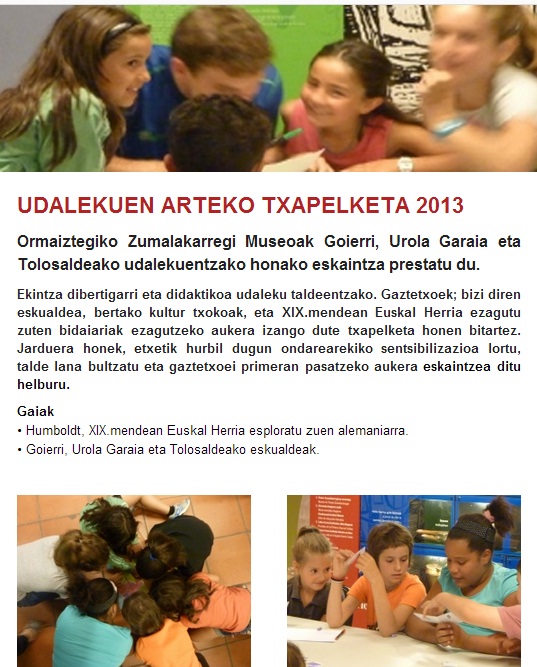 UDALEKUEN ARTEKO TXAPELKETA 2013

Ormaiztegiko Zumalakarregi Museoak Goierri, Urola Garaia eta Tolosaldeako udalekuentzako honako eskaintza prestatu du.

Ekintza dibertigarri eta didaktikoa udaleku taldeentzako. Gaztetxoek; bizi diren eskualdea, bertako kultur txokoak, eta XIX.mendean Euskal Herria ezagutu zuten bidaiariak ezagutzeko aukera izango dute txapelketa honen bitartez. Jarduera honek, etxetik hurbil dugun ondarearekiko sentsibilizazioa lortu, talde lana bultzatu eta gaztetxoei primeran pasatzeko aukera eskaintzea ditu helburu.

Gaiak
• Humboldt, XIX.mendean Euskal Herria esploratu zuen alemaniarra.
• Goierri, Urola Garaia eta Tolosaldeako eskualdeak.